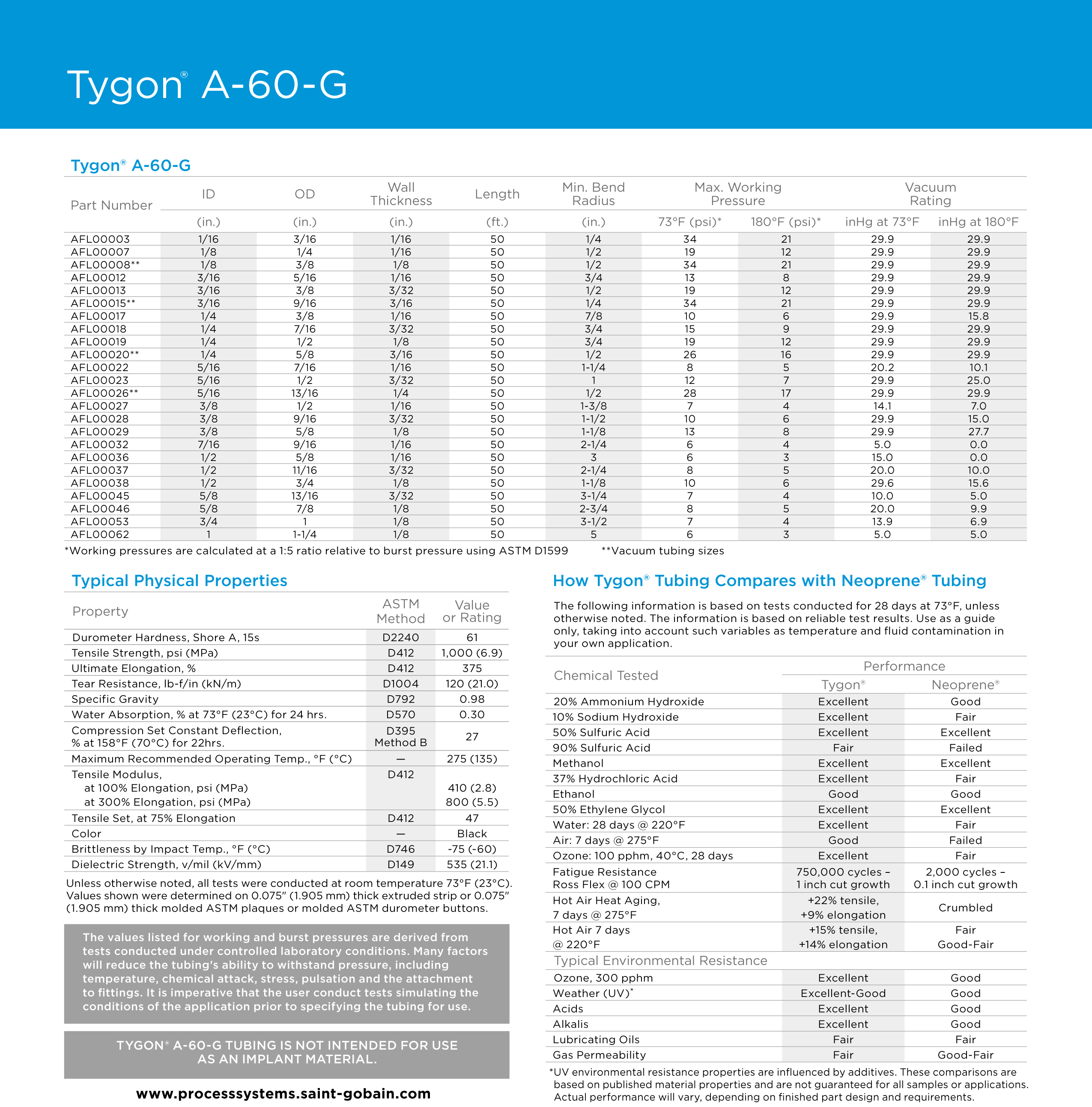 Tygon® A-60-G

Tygon® A-60-G

| Part Number | ID (in.) | OD (in.) | Wall Thickness (in.) | Length (ft.) | Min. Bend Radius (in.) | Max. Working Pressure 73°F (psi)* | Max. Working Pressure 180°F (psi)* | Vacuum Rating inHg at 73°F | Vacuum Rating inHg at 180°F |
|---|---|---|---|---|---|---|---|---|---|
| AFL00003 | 1/16 | 3/16 | 1/16 | 50 | 1/4 | 34 | 21 | 29.9 | 29.9 |
| AFL00007 | 1/8 | 1/4 | 1/16 | 50 | 1/2 | 19 | 12 | 29.9 | 29.9 |
| AFL00008** | 1/8 | 3/8 | 1/8 | 50 | 1/2 | 34 | 21 | 29.9 | 29.9 |
| AFL00012 | 3/16 | 5/16 | 1/16 | 50 | 3/4 | 13 | 8 | 29.9 | 29.9 |
| AFL00013 | 3/16 | 3/8 | 3/32 | 50 | 1/2 | 19 | 12 | 29.9 | 29.9 |
| AFL00015** | 3/16 | 9/16 | 3/16 | 50 | 1/4 | 34 | 21 | 29.9 | 29.9 |
| AFL00017 | 1/4 | 3/8 | 1/16 | 50 | 7/8 | 10 | 6 | 29.9 | 15.8 |
| AFL00018 | 1/4 | 7/16 | 3/32 | 50 | 3/4 | 15 | 9 | 29.9 | 29.9 |
| AFL00019 | 1/4 | 1/2 | 1/8 | 50 | 3/4 | 19 | 12 | 29.9 | 29.9 |
| AFL00020** | 1/4 | 5/8 | 3/16 | 50 | 1/2 | 26 | 16 | 29.9 | 29.9 |
| AFL00022 | 5/16 | 7/16 | 1/16 | 50 | 1-1/4 | 8 | 5 | 20.2 | 10.1 |
| AFL00023 | 5/16 | 1/2 | 3/32 | 50 | 1 | 12 | 7 | 29.9 | 25.0 |
| AFL00026** | 5/16 | 13/16 | 1/4 | 50 | 1/2 | 28 | 17 | 29.9 | 29.9 |
| AFL00027 | 3/8 | 1/2 | 1/16 | 50 | 1-3/8 | 7 | 4 | 14.1 | 7.0 |
| AFL00028 | 3/8 | 9/16 | 3/32 | 50 | 1-1/2 | 10 | 6 | 29.9 | 15.0 |
| AFL00029 | 3/8 | 5/8 | 1/8 | 50 | 1-1/8 | 13 | 8 | 29.9 | 27.7 |
| AFL00032 | 7/16 | 9/16 | 1/16 | 50 | 2-1/4 | 6 | 4 | 5.0 | 0.0 |
| AFL00036 | 1/2 | 5/8 | 1/16 | 50 | 3 | 6 | 3 | 15.0 | 0.0 |
| AFL00037 | 1/2 | 11/16 | 3/32 | 50 | 2-1/4 | 8 | 5 | 20.0 | 10.0 |
| AFL00038 | 1/2 | 3/4 | 1/8 | 50 | 1-1/8 | 10 | 6 | 29.6 | 15.6 |
| AFL00045 | 5/8 | 13/16 | 3/32 | 50 | 3-1/4 | 7 | 4 | 10.0 | 5.0 |
| AFL00046 | 5/8 | 7/8 | 1/8 | 50 | 2-3/4 | 8 | 5 | 20.0 | 9.9 |
| AFL00053 | 3/4 | 1 | 1/8 | 50 | 3-1/2 | 7 | 4 | 13.9 | 6.9 |
| AFL00062 | 1 | 1-1/4 | 1/8 | 50 | 5 | 6 | 3 | 5.0 | 5.0 |

*Working pressures are calculated at a 1:5 ratio relative to burst pressure using ASTM D1599 **Vacuum tubing sizes

Typical Physical Properties

| Property | ASTM Method | Value or Rating |
|---|---|---|
| Durometer Hardness, Shore A, 15s | D2240 | 61 |
| Tensile Strength, psi (MPa) | D412 | 1,000 (6.9) |
| Ultimate Elongation, % | D412 | 375 |
| Tear Resistance, lb-f/in (kN/m) | D1004 | 120 (21.0) |
| Specific Gravity | D792 | 0.98 |
| Water Absorption, % at 73°F (23°C) for 24 hrs. | D570 | 0.30 |
| Compression Set Constant Deflection, % at 158°F (70°C) for 22hrs. | D395 Method B | 27 |
| Maximum Recommended Operating Temp., °F (°C) | — | 275 (135) |
| Tensile Modulus, at 100% Elongation, psi (MPa) at 300% Elongation, psi (MPa) | D412 | 410 (2.8) 800 (5.5) |
| Tensile Set, at 75% Elongation | D412 | 47 |
| Color | — | Black |
| Brittleness by Impact Temp., °F (°C) | D746 | -75 (-60) |
| Dielectric Strength, v/mil (kV/mm) | D149 | 535 (21.1) |

Unless otherwise noted, all tests were conducted at room temperature 73°F (23°C). Values shown were determined on 0.075" (1.905 mm) thick extruded strip or 0.075" (1.905 mm) thick molded ASTM plaques or molded ASTM durometer buttons.

The values listed for working and burst pressures are derived from tests conducted under controlled laboratory conditions. Many factors will reduce the tubing's ability to withstand pressure, including temperature, chemical attack, stress, pulsation and the attachment to fittings. It is imperative that the user conduct tests simulating the conditions of the application prior to specifying the tubing for use.

TYGON® A-60-G TUBING IS NOT INTENDED FOR USE AS AN IMPLANT MATERIAL.

www.processsystems.saint-gobain.com

How Tygon® Tubing Compares with Neoprene® Tubing

The following information is based on tests conducted for 28 days at 73°F, unless otherwise noted. The information is based on reliable test results. Use as a guide only, taking into account such variables as temperature and fluid contamination in your own application.

| Chemical Tested | Performance Tygon® | Performance Neoprene® |
|---|---|---|
| 20% Ammonium Hydroxide | Excellent | Good |
| 10% Sodium Hydroxide | Excellent | Fair |
| 50% Sulfuric Acid | Excellent | Excellent |
| 90% Sulfuric Acid | Fair | Failed |
| Methanol | Excellent | Excellent |
| 37% Hydrochloric Acid | Excellent | Fair |
| Ethanol | Good | Good |
| 50% Ethylene Glycol | Excellent | Excellent |
| Water: 28 days @ 220°F | Excellent | Fair |
| Air: 7 days @ 275°F | Good | Failed |
| Ozone: 100 pphm, 40°C, 28 days | Excellent | Fair |
| Fatigue Resistance Ross Flex @ 100 CPM | 750,000 cycles – 1 inch cut growth | 2,000 cycles – 0.1 inch cut growth |
| Hot Air Heat Aging, 7 days @ 275°F | +22% tensile, +9% elongation | Crumbled |
| Hot Air 7 days @ 220°F | +15% tensile, +14% elongation | Fair Good-Fair |
| Typical Environmental Resistance | | |
| Ozone, 300 pphm | Excellent | Good |
| Weather (UV)* | Excellent-Good | Good |
| Acids | Excellent | Good |
| Alkalis | Excellent | Good |
| Lubricating Oils | Fair | Fair |
| Gas Permeability | Fair | Good-Fair |

*UV environmental resistance properties are influenced by additives. These comparisons are based on published material properties and are not guaranteed for all samples or applications. Actual performance will vary, depending on finished part design and requirements.